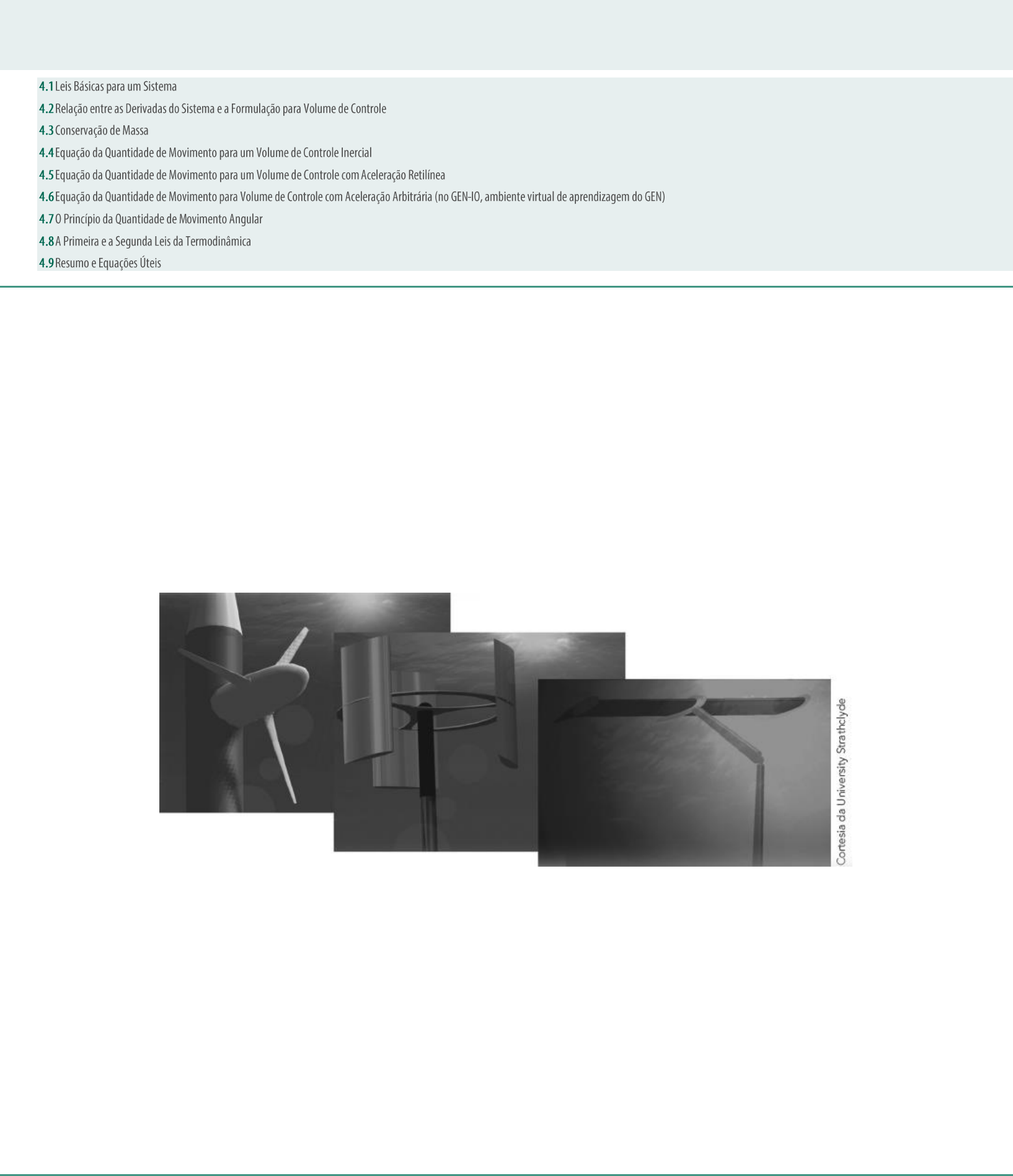 4.1 Leis Básicas para um Sistema
4.2 Relação entre as Derivadas do Sistema e a Formulação para Volume de Controle
4.3 Conservação de Massa
4.4 Equação da Quantidade de Movimento para um Volume de Controle Inercial
4.5 Equação da Quantidade de Movimento para um Volume de Controle com Aceleração Retilínea
4.6 Equação da Quantidade de Movimento para Volume de Controle com Aceleração Arbitrária (no GEN-IO, ambiente virtual de aprendizagem do GEN)
4.7 O Princípio da Quantidade de Movimento Angular
4.8 A Primeira e a Segunda Leis da Termodinâmica
4.9 Resumo e Equações Úteis

Cortesia da University Strathclyde